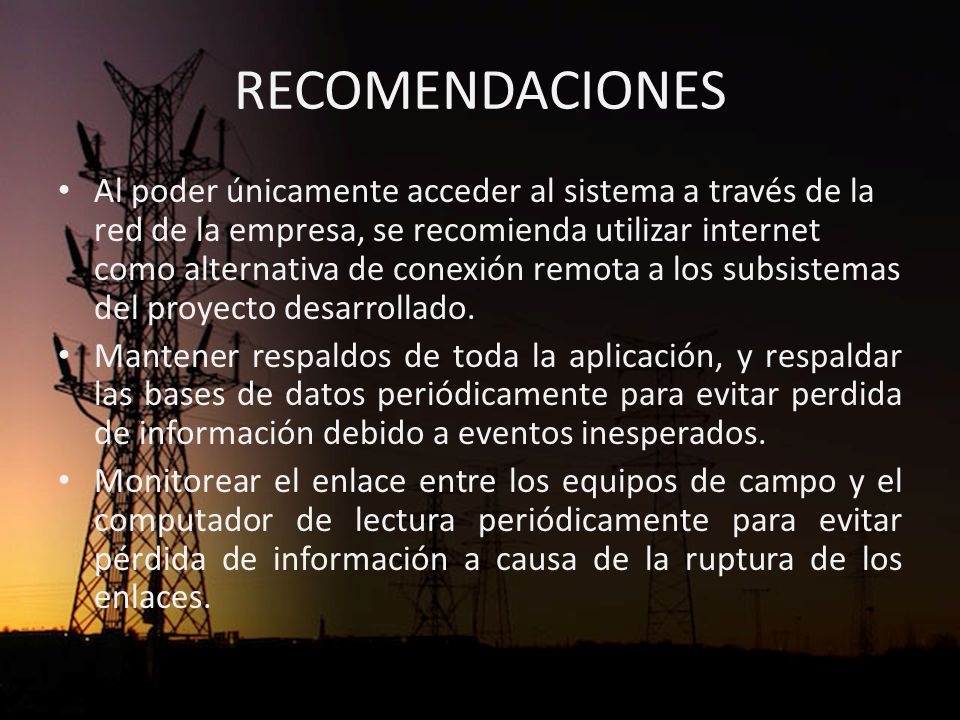 RECOMENDACIONES

• Al poder únicamente acceder al sistema a través de la red de la empresa, se recomienda utilizar internet como alternativa de conexión remota a los subsistemas del proyecto desarrollado.

• Mantener respaldos de toda la aplicación, y respaldar las bases de datos periódicamente para evitar perdida de información debido a eventos inesperados.

• Monitorear el enlace entre los equipos de campo y el computador de lectura periódicamente para evitar pérdida de información a causa de la ruptura de los enlaces.